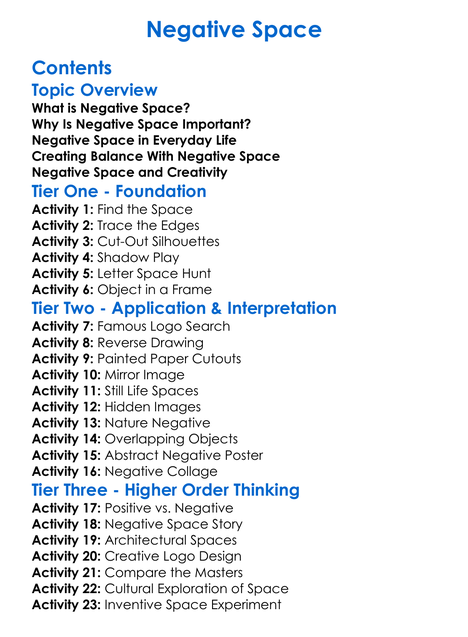 Negative Space

Contents

Topic Overview

What is Negative Space?
Why Is Negative Space Important?
Negative Space in Everyday Life
Creating Balance With Negative Space
Negative Space and Creativity

Tier One - Foundation

Activity 1: Find the Space
Activity 2: Trace the Edges
Activity 3: Cut-Out Silhouettes
Activity 4: Shadow Play
Activity 5: Letter Space Hunt
Activity 6: Object in a Frame

Tier Two - Application & Interpretation

Activity 7: Famous Logo Search
Activity 8: Reverse Drawing
Activity 9: Painted Paper Cutouts
Activity 10: Mirror Image
Activity 11: Still Life Spaces
Activity 12: Hidden Images
Activity 13: Nature Negative
Activity 14: Overlapping Objects
Activity 15: Abstract Negative Poster
Activity 16: Negative Collage

Tier Three - Higher Order Thinking

Activity 17: Positive vs. Negative
Activity 18: Negative Space Story
Activity 19: Architectural Spaces
Activity 20: Creative Logo Design
Activity 21: Compare the Masters
Activity 22: Cultural Exploration of Space
Activity 23: Inventive Space Experiment